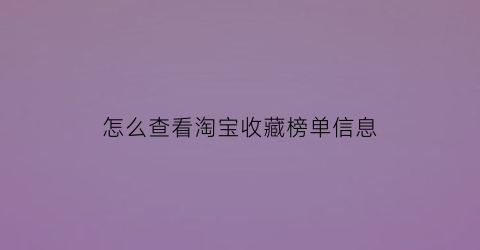 怎么查看淘宝收藏榜单信息